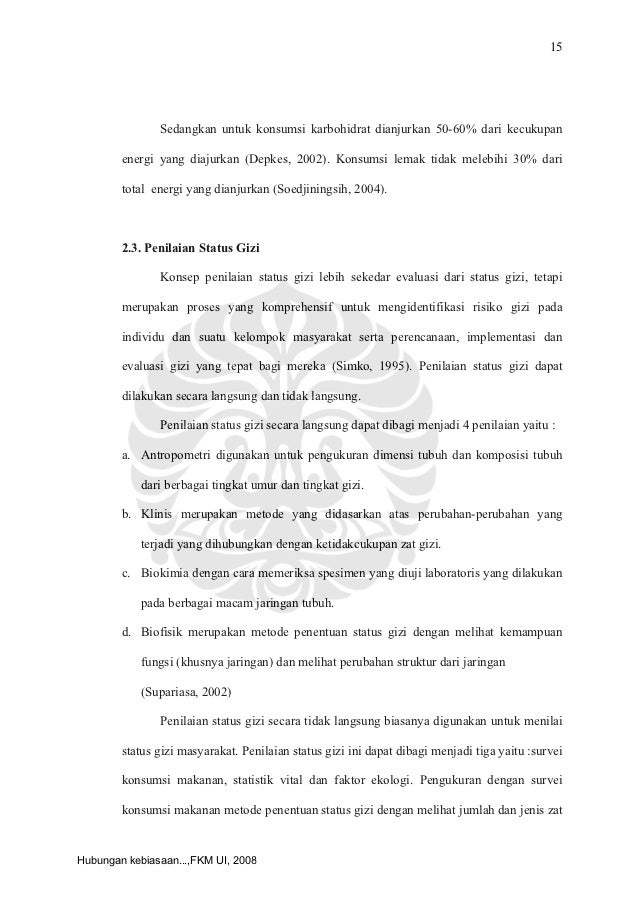 15

Sedangkan untuk konsumsi karbohidrat dianjurkan 50-60% dari kecukupan energi yang diajurkan (Depkes, 2002). Konsumsi lemak tidak melebihi 30% dari total energi yang dianjurkan (Soedjiningsih, 2004).

2.3. Penilaian Status Gizi

Konsep penilaian status gizi lebih sekedar evaluasi dari status gizi, tetapi merupakan proses yang komprehensif untuk mengidentifikasi risiko gizi pada individu dan suatu kelompok masyarakat serta perencanaan, implementasi dan evaluasi gizi yang tepat bagi mereka (Simko, 1995). Penilaian status gizi dapat dilakukan secara langsung dan tidak langsung.

Penilaian status gizi secara langsung dapat dibagi menjadi 4 penilaian yaitu :

a. Antropometri digunakan untuk pengukuran dimensi tubuh dan komposisi tubuh dari berbagai tingkat umur dan tingkat gizi.

b. Klinis merupakan metode yang didasarkan atas perubahan-perubahan yang terjadi yang dihubungkan dengan ketidakcukupan zat gizi.

c. Biokimia dengan cara memeriksa spesimen yang diuji laboratoris yang dilakukan pada berbagai macam jaringan tubuh.

d. Biofisik merupakan metode penentuan status gizi dengan melihat kemampuan fungsi (khusnya jaringan) dan melihat perubahan struktur dari jaringan (Supariasa, 2002)

Penilaian status gizi secara tidak langsung biasanya digunakan untuk menilai status gizi masyarakat. Penilaian status gizi ini dapat dibagi menjadi tiga yaitu :survei konsumsi makanan, statistik vital dan faktor ekologi. Pengukuran dengan survei konsumsi makanan metode penentuan status gizi dengan melihat jumlah dan jenis zat

Hubungan kebiasaan...,FKM UI, 2008